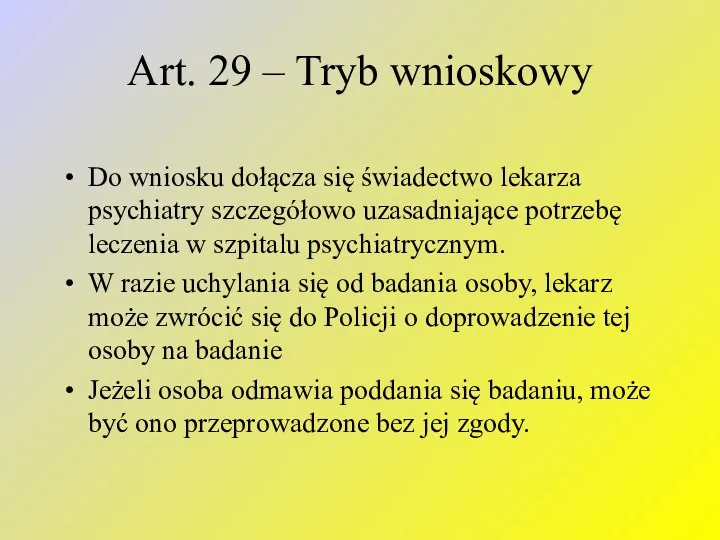 Art. 29 – Tryb wnioskowy

• Do wniosku dołącza się świadectwo lekarza psychiatry szczegółowo uzasadniające potrzebę leczenia w szpitalu psychiatrycznym.
• W razie uchylania się od badania osoby, lekarz może zwrócić się do Policji o doprowadzenie tej osoby na badanie
• Jeżeli osoba odmawia poddania się badaniu, może być ono przeprowadzone bez jej zgody.